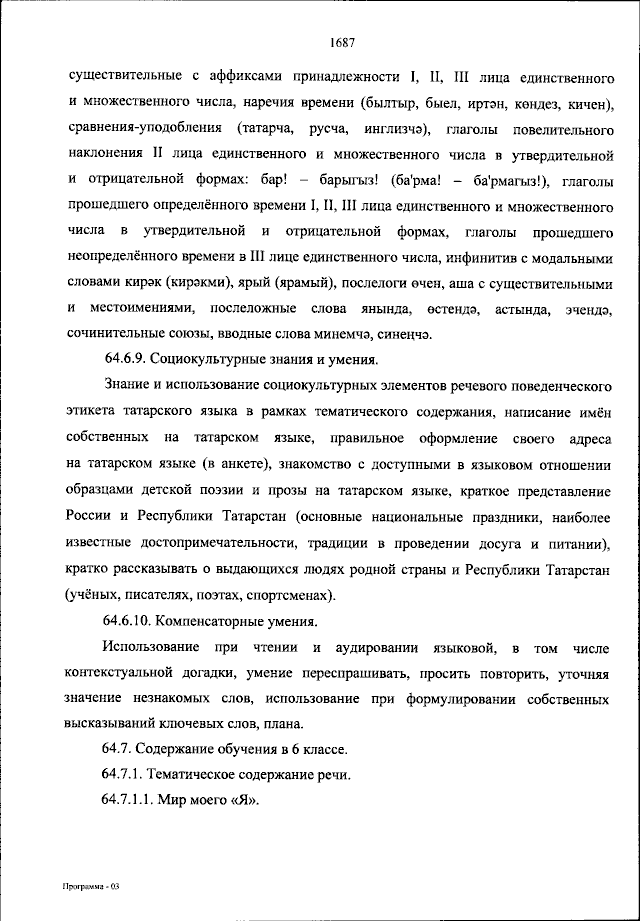 1687

существительные с аффиксами принадлежности I, II, III лица единственного и множественного числа, наречия времени (былтыр, быел, иртән, көндез, кичен), сравнения-уподобления (татарча, русча, инглизчә), глаголы повелительного наклонения II лица единственного и множественного числа в утвердительной и отрицательной формах: бар! – барыгыз! (ба'рма! – ба'рмагыз!), глаголы прошедшего определённого времени I, II, III лица единственного и множественного числа в утвердительной и отрицательной формах, глаголы прошедшего неопределённого времени в III лице единственного числа, инфинитив с модальными словами кирәк (кирәкми), ярый (ярамый), послелоги өчен, аша с существительными и местоимениями, послеложные слова янында, өстендә, астында, эчендә, сочинительные союзы, вводные слова минемчә, синеңчә.

64.6.9. Социокультурные знания и умения.

Знание и использование социокультурных элементов речевого поведенческого этикета татарского языка в рамках тематического содержания, написание имён собственных на татарском языке, правильное оформление своего адреса на татарском языке (в анкете), знакомство с доступными в языковом отношении образцами детской поэзии и прозы на татарском языке, краткое представление России и Республики Татарстан (основные национальные праздники, наиболее известные достопримечательности, традиции в проведении досуга и питании), кратко рассказывать о выдающихся людях родной страны и Республики Татарстан (учёных, писателях, поэтах, спортсменах).

64.6.10. Компенсаторные умения.

Использование при чтении и аудировании языковой, в том числе контекстуальной догадки, умение переспрашивать, просить повторить, уточняя значение незнакомых слов, использование при формулировании собственных высказываний ключевых слов, плана.

64.7. Содержание обучения в 6 классе.

64.7.1. Тематическое содержание речи.

64.7.1.1. Мир моего «Я».

Программа - 03